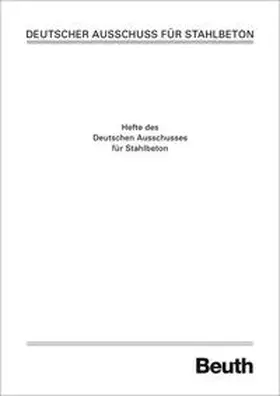 DEUTSCHER AUSSCHUSS FÜR STAHLBETON

Hefte des
Deutschen Ausschusses
für Stahlbeton

Beuth